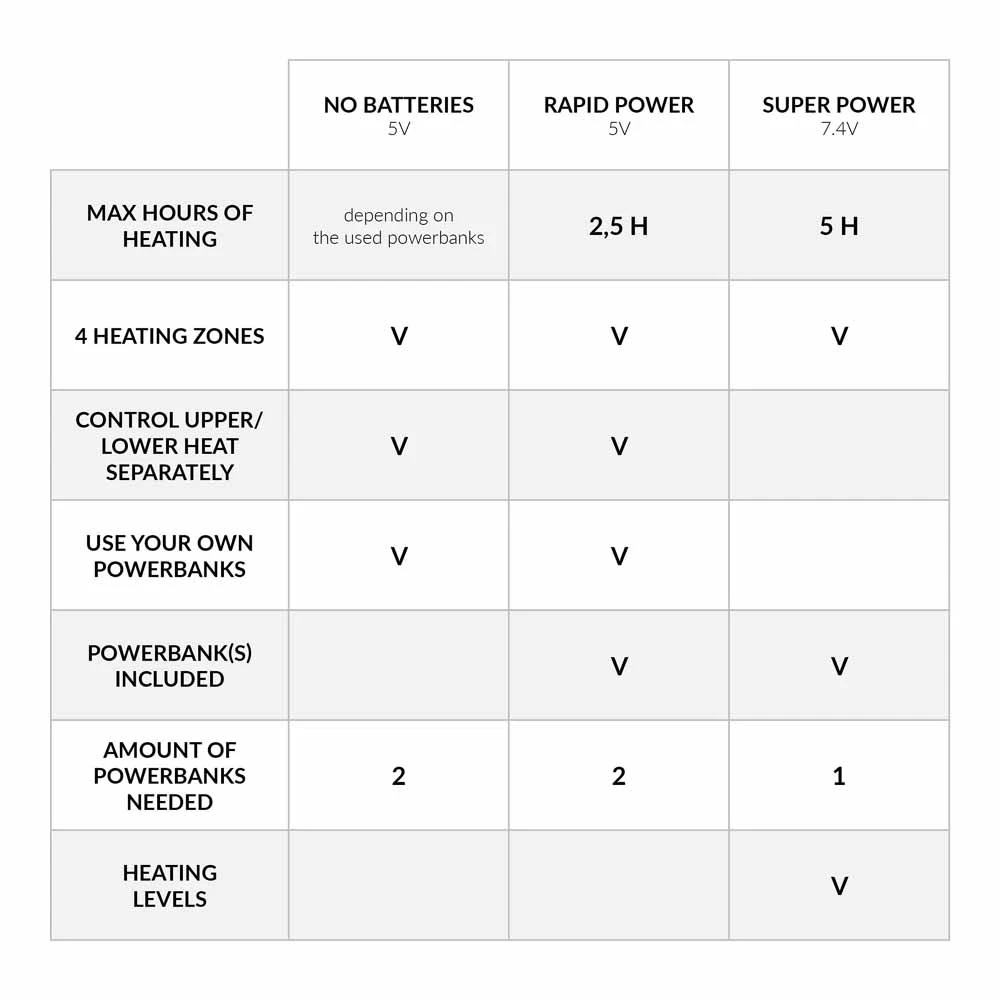 | | NO BATTERIES 5V | RAPID POWER 5V | SUPER POWER 7.4V |
|---|---|---|---|
| MAX HOURS OF HEATING | depending on the used powerbanks | 2,5 H | 5 H |
| 4 HEATING ZONES | V | V | V |
| CONTROL UPPER/ LOWER HEAT SEPARATELY | V | V | |
| USE YOUR OWN POWERBANKS | V | V | |
| POWERBANK(S) INCLUDED | | V | V |
| AMOUNT OF POWERBANKS NEEDED | 2 | 2 | 1 |
| HEATING LEVELS | | | V |